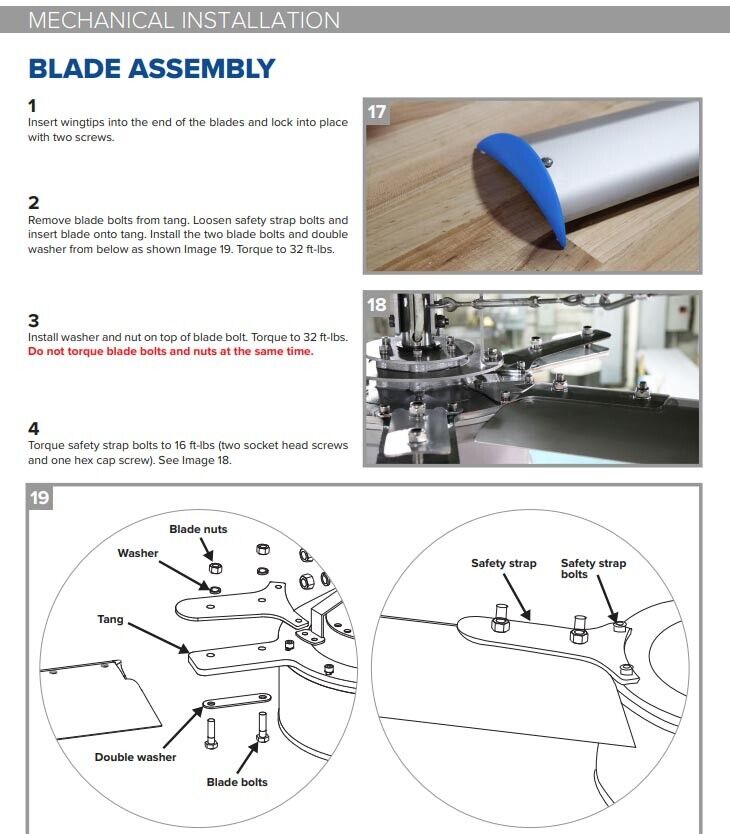 MECHANICAL INSTALLATION

BLADE ASSEMBLY

1
Insert wingtips into the end of the blades and lock into place with two screws.

2
Remove blade bolts from tang. Loosen safety strap bolts and insert blade onto tang. Install the two blade bolts and double washer from below as shown Image 19. Torque to 32 ft-lbs.

3
Install washer and nut on top of blade bolt. Torque to 32 ft-lbs.
Do not torque blade bolts and nuts at the same time.

4
Torque safety strap bolts to 16 ft-lbs (two socket head screws and one hex cap screw). See Image 18.

17

18

19

Blade nuts
Washer
Tang
Double washer
Blade bolts
Safety strap
Safety strap bolts